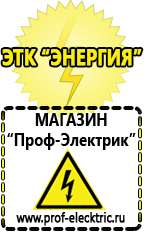 ЭТК "ЭНЕРГИЯ"

МАГАЗИН
"Проф-Электрик"

www.prof-electric.ru